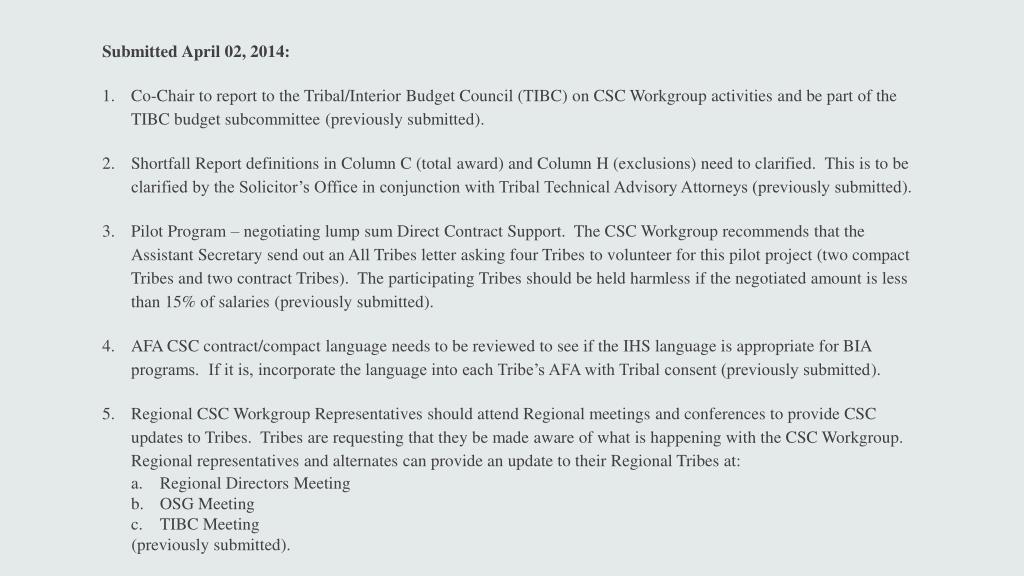 **Submitted April 02, 2014:**

1. Co-Chair to report to the Tribal/Interior Budget Council (TIBC) on CSC Workgroup activities and be part of the TIBC budget subcommittee (previously submitted).

2. Shortfall Report definitions in Column C (total award) and Column H (exclusions) need to clarified. This is to be clarified by the Solicitor's Office in conjunction with Tribal Technical Advisory Attorneys (previously submitted).

3. Pilot Program – negotiating lump sum Direct Contract Support. The CSC Workgroup recommends that the Assistant Secretary send out an All Tribes letter asking four Tribes to volunteer for this pilot project (two compact Tribes and two contract Tribes). The participating Tribes should be held harmless if the negotiated amount is less than 15% of salaries (previously submitted).

4. AFA CSC contract/compact language needs to be reviewed to see if the IHS language is appropriate for BIA programs. If it is, incorporate the language into each Tribe's AFA with Tribal consent (previously submitted).

5. Regional CSC Workgroup Representatives should attend Regional meetings and conferences to provide CSC updates to Tribes. Tribes are requesting that they be made aware of what is happening with the CSC Workgroup. Regional representatives and alternates can provide an update to their Regional Tribes at:
a. Regional Directors Meeting
b. OSG Meeting
c. TIBC Meeting
(previously submitted).